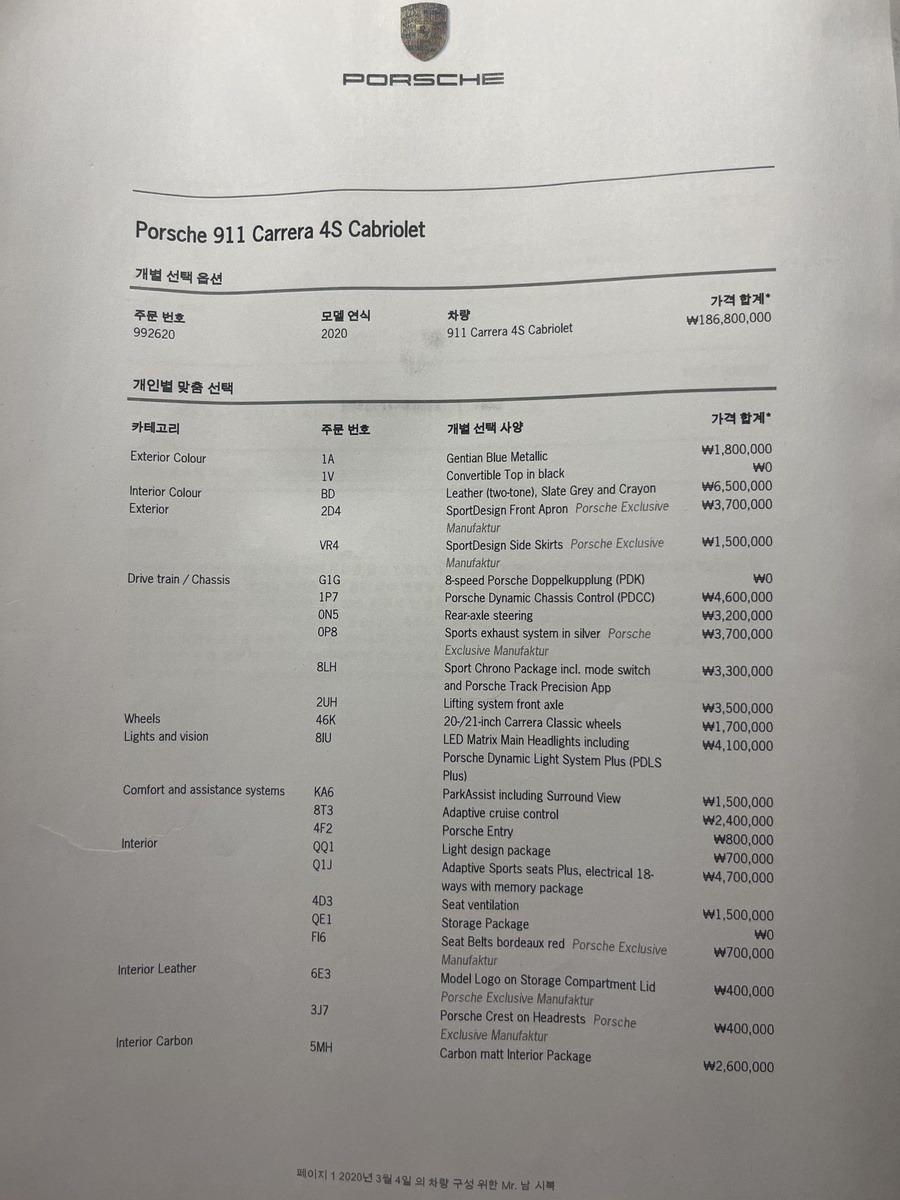 PORSCHE

Porsche 911 Carrera 4S Cabriolet

개별 선택 옵션

| 주문 번호 | 모델 연식 | 차량 | 가격 합계* |
|---|---|---|---|
| 992620 | 2020 | 911 Carrera 4S Cabriolet | ₩186,800,000 |

개인별 맞춤 선택

| 카테고리 | 주문 번호 | 개별 선택 사양 | 가격 합계* |
|---|---|---|---|
| Exterior Colour | 1A | Gentian Blue Metallic | ₩1,800,000 |
| | 1V | Convertible Top in black | ₩0 |
| Interior Colour | BD | Leather (two-tone), Slate Grey and Crayon | ₩6,500,000 |
| Exterior | 2D4 | SportDesign Front Apron Porsche Exclusive Manufaktur | ₩3,700,000 |
| | VR4 | SportDesign Side Skirts Porsche Exclusive Manufaktur | ₩1,500,000 |
| Drive train / Chassis | G1G | 8-speed Porsche Doppelkupplung (PDK) | ₩0 |
| | 1P7 | Porsche Dynamic Chassis Control (PDCC) | ₩4,600,000 |
| | 0N5 | Rear-axle steering | ₩3,200,000 |
| | 0P8 | Sports exhaust system in silver Porsche Exclusive Manufaktur | ₩3,700,000 |
| | 8LH | Sport Chrono Package incl. mode switch and Porsche Track Precision App | ₩3,300,000 |
| | 2UH | Lifting system front axle | ₩3,500,000 |
| Wheels | 46K | 20-/21-inch Carrera Classic wheels | ₩1,700,000 |
| Lights and vision | 8IU | LED Matrix Main Headlights including Porsche Dynamic Light System Plus (PDLS Plus) | ₩4,100,000 |
| Comfort and assistance systems | KA6 | ParkAssist including Surround View | ₩1,500,000 |
| | 8T3 | Adaptive cruise control | ₩2,400,000 |
| | 4F2 | Porsche Entry | ₩800,000 |
| Interior | QQ1 | Light design package | ₩700,000 |
| | Q1J | Adaptive Sports seats Plus, electrical 18-ways with memory package | ₩4,700,000 |
| | 4D3 | Seat ventilation | ₩1,500,000 |
| | QE1 | Storage Package | ₩0 |
| | FI6 | Seat Belts bordeaux red Porsche Exclusive Manufaktur | ₩700,000 |
| Interior Leather | 6E3 | Model Logo on Storage Compartment Lid Porsche Exclusive Manufaktur | ₩400,000 |
| | 3J7 | Porsche Crest on Headrests Porsche Exclusive Manufaktur | ₩400,000 |
| Interior Carbon | 5MH | Carbon matt Interior Package | ₩2,600,000 |

페이지 1 2020년 3월 4일 의 차량 구성 위한 Mr. 남 시복